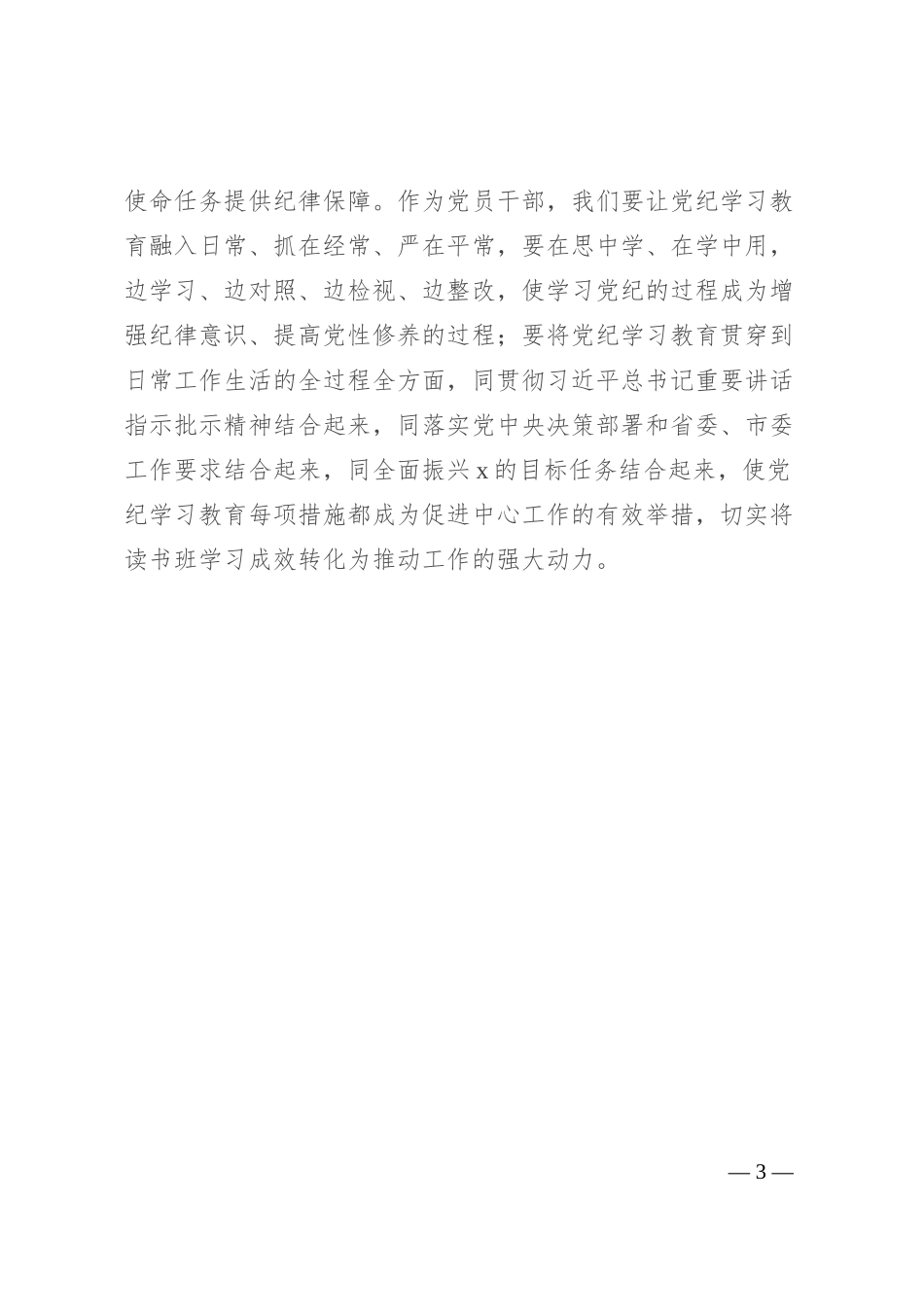 使命任务提供纪律保障。作为党员干部，我们要让党纪学习教育融入日常、抓在经常、严在平常，要在思中学、在学中用，边学习、边对照、边检视、边整改，使学习党纪的过程成为增强纪律意识、提高党性修养的过程；要将党纪学习教育贯穿到日常工作生活的全过程全方面，同贯彻习近平总书记重要讲话指示批示精神结合起来，同落实党中央决策部署和省委、市委工作要求结合起来，同全面振兴x的目标任务结合起来，使党纪学习教育每项措施都成为促进中心工作的有效举措，切实将读书班学习成效转化为推动工作的强大动力。

—3—